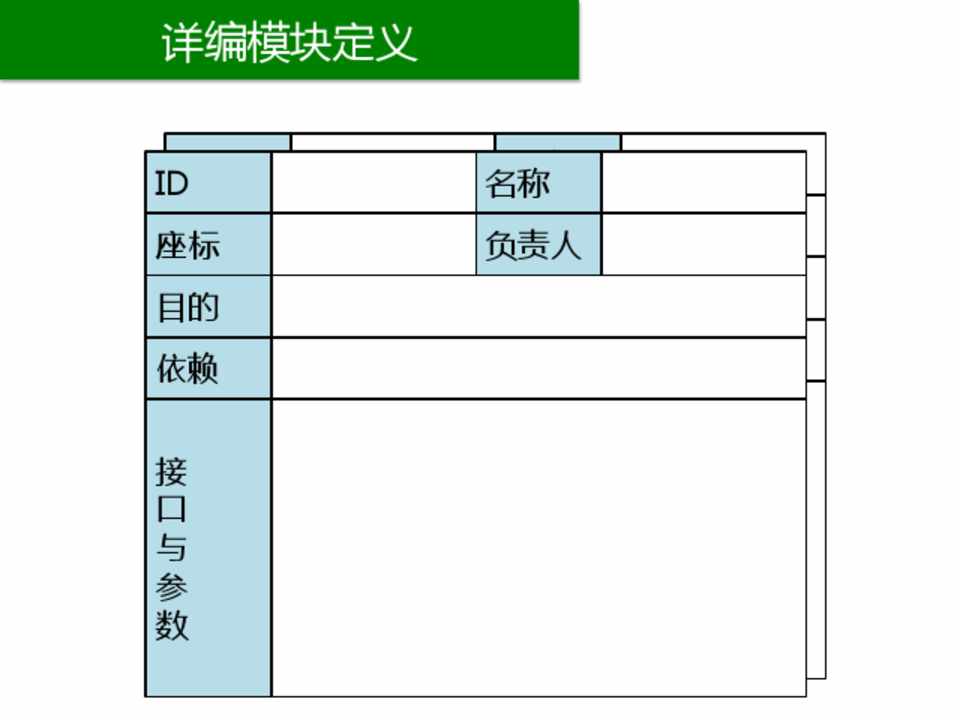 详编模块定义

ID
名称
座标
负责人
目的
依赖
接口与参数